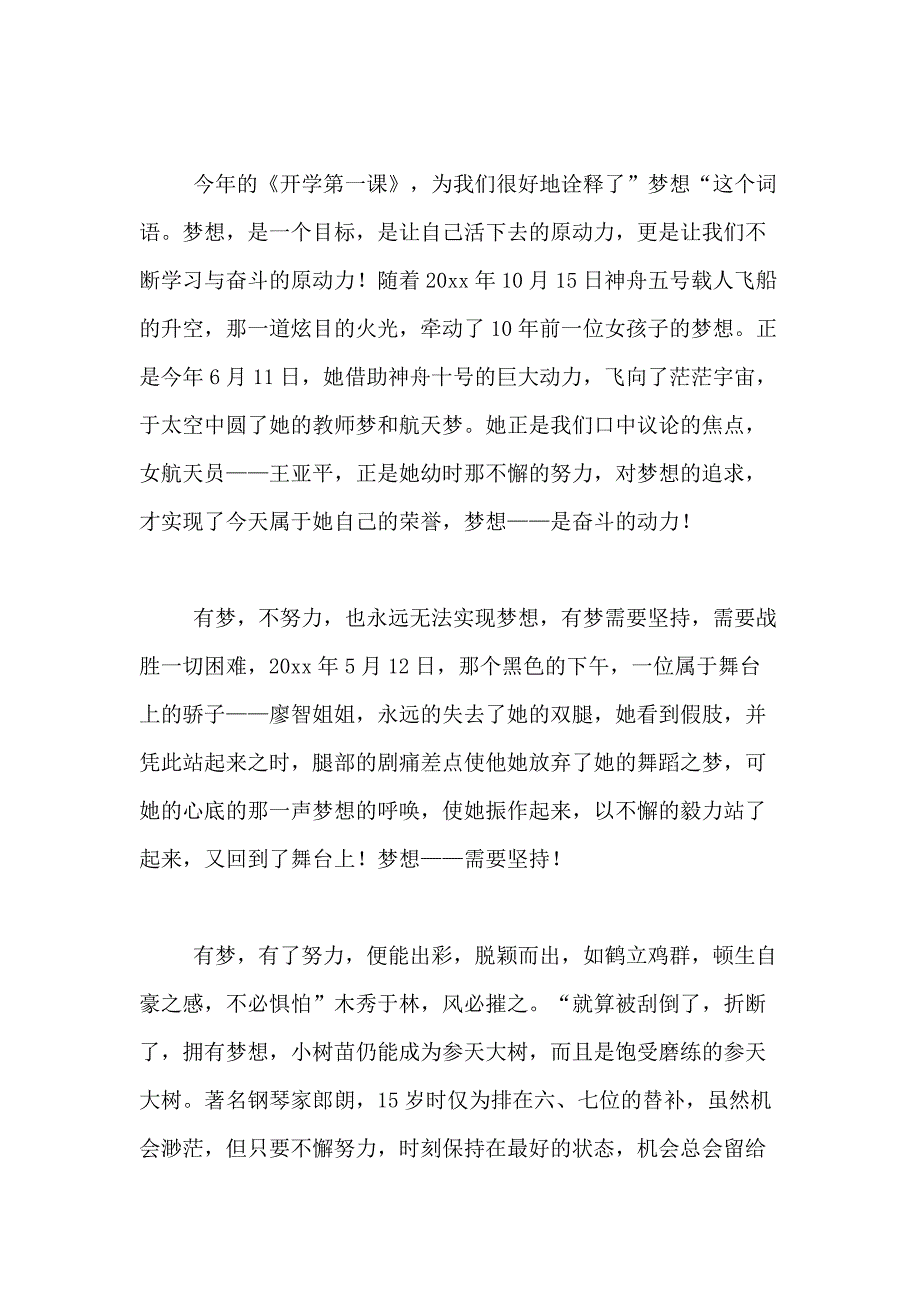 今年的《开学第一课》，为我们很好地诠释了”梦想“这个词语。梦想，是一个目标，是让自己活下去的原动力，更是让我们不断学习与奋斗的原动力！随着20xx年10月15日神舟五号载人飞船的升空，那一道炫目的火光，牵动了10年前一位女孩子的梦想。正是今年6月11日，她借助神舟十号的巨大动力，飞向了茫茫宇宙，于太空中圆了她的教师梦和航天梦。她正是我们口中议论的焦点，女航天员——王亚平，正是她幼时那不懈的努力，对梦想的追求，才实现了今天属于她自己的荣誉，梦想——是奋斗的动力！

有梦，不努力，也永远无法实现梦想，有梦需要坚持，需要战胜一切困难，20xx年5月12日，那个黑色的下午，一位属于舞台上的骄子——廖智姐姐，永远的失去了她的双腿，她看到假肢，并凭此站起来之时，腿部的剧痛差点使他她放弃了她的舞蹈之梦，可她的心底的那一声梦想的呼唤，使她振作起来，以不懈的毅力站了起来，又回到了舞台上！梦想——需要坚持！

有梦，有了努力，便能出彩，脱颖而出，如鹤立鸡群，顿生自豪之感，不必惧怕”木秀于林，风必摧之。“就算被刮倒了，折断了，拥有梦想，小树苗仍能成为参天大树，而且是饱受磨练的参天大树。著名钢琴家郎朗，15岁时仅为排在六、七位的替补，虽然机会渺茫，但只要不懈努力，时刻保持在最好的状态，机会总会留给